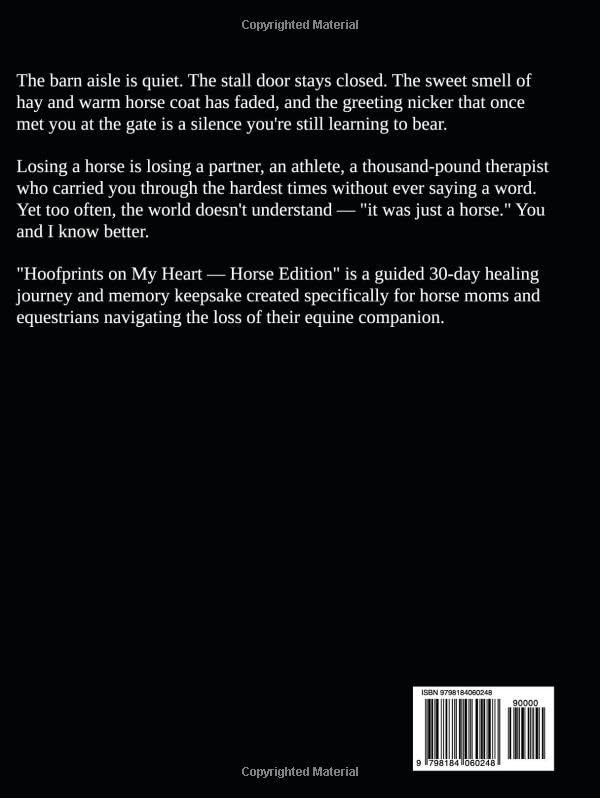 Copyrighted Material

The barn aisle is quiet. The stall door stays closed. The sweet smell of hay and warm horse coat has faded, and the greeting nicker that once met you at the gate is a silence you're still learning to bear.

Losing a horse is losing a partner, an athlete, a thousand-pound therapist who carried you through the hardest times without ever saying a word. Yet too often, the world doesn't understand — "it was just a horse." You and I know better.

"Hoofprints on My Heart — Horse Edition" is a guided 30-day healing journey and memory keepsake created specifically for horse moms and equestrians navigating the loss of their equine companion.

ISBN 9798184060248

90000

9 798184 060248

Copyrighted Material